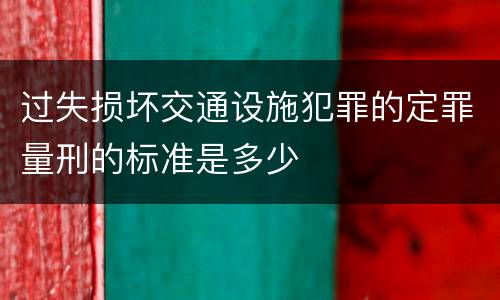 过失损坏交通设施犯罪的定罪量刑的标准是多少